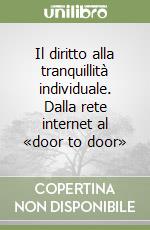 unilibro

Il diritto alla tranquillità individuale. Dalla rete internet al «door to door»

COPERTINA NON DISPONIBILE